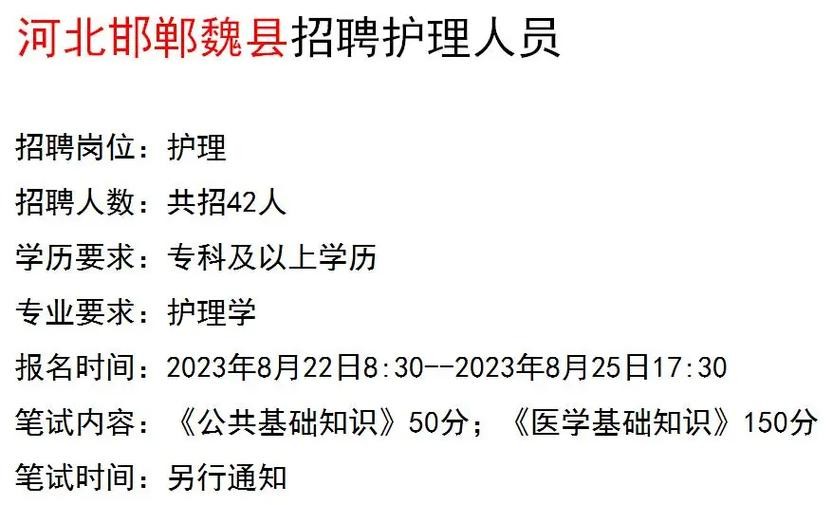 河北邯郸魏县招聘护理人员

招聘岗位：护理

招聘人数：共招42人

学历要求：专科及以上学历

专业要求：护理学

报名时间：2023年8月22日8:30--2023年8月25日17:30

笔试内容：《公共基础知识》50分；《医学基础知识》150分

笔试时间：另行通知